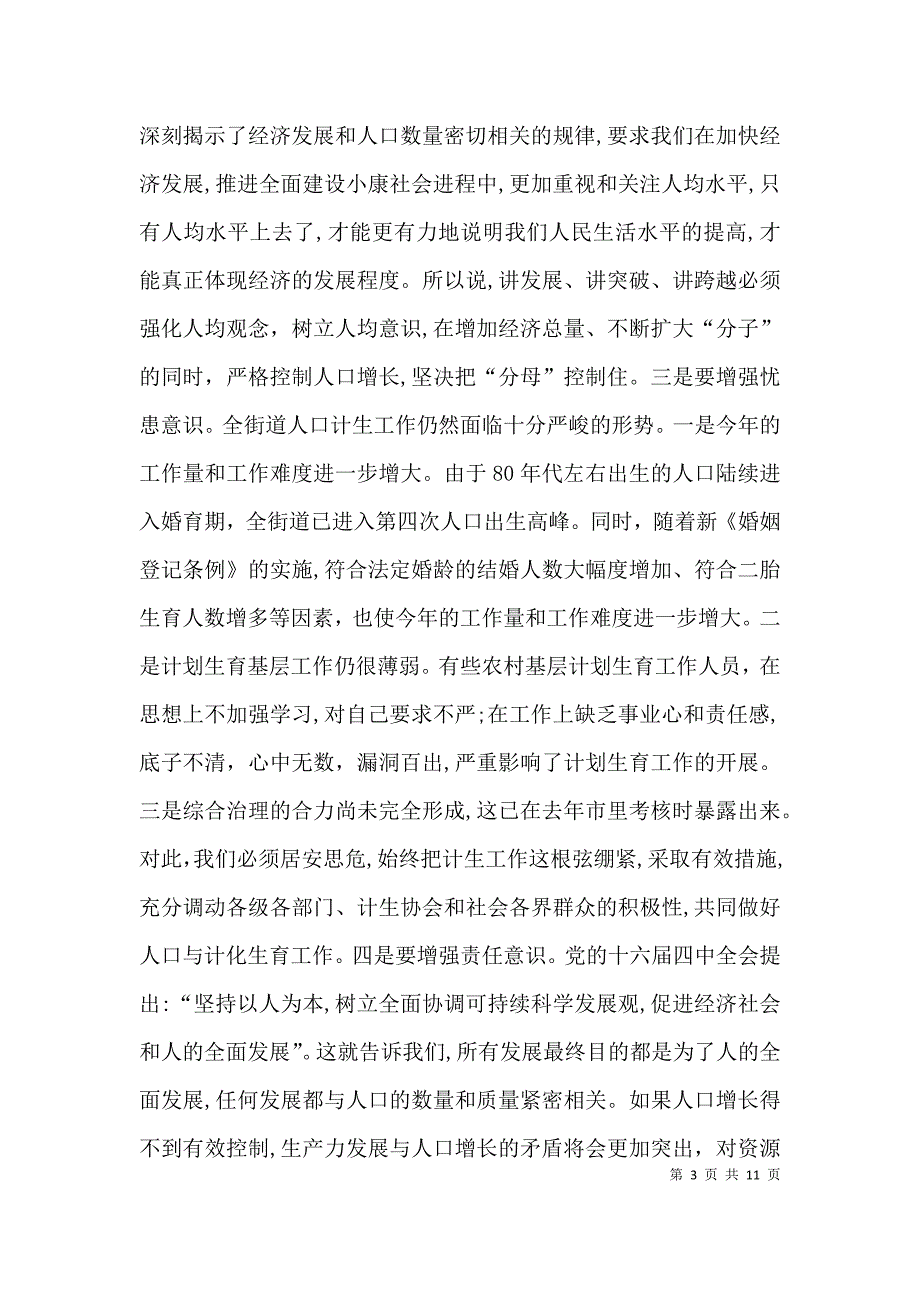 深刻揭示了经济发展和人口数量密切相关的规律,要求我们在加快经济发展,推进全面建设小康社会进程中,更加重视和关注人均水平,只有人均水平上去了,才能更有力地说明我们人民生活水平的提高,才能真正体现经济的发展程度。所以说,讲发展、讲突破、讲跨越必须强化人均观念，树立人均意识,在增加经济总量、不断扩大“分子”的同时，严格控制人口增长,坚决把“分母”控制住。三是要增强忧患意识。全街道人口计生工作仍然面临十分严峻的形势。一是今年的工作量和工作难度进一步增大。由于80年代左右出生的人口陆续进入婚育期，全街道已进入第四次人口出生高峰。同时，随着新《婚姻登记条例》的实施,符合法定婚龄的结婚人数大幅度增加、符合二胎生育人数增多等因素，也使今年的工作量和工作难度进一步增大。二是计划生育基层工作仍很薄弱。有些农村基层计划生育工作人员，在思想上不加强学习,对自己要求不严;在工作上缺乏事业心和责任感,底子不清，心中无数，漏洞百出,严重影响了计划生育工作的开展。三是综合治理的合力尚未完全形成,这已在去年市里考核时暴露出来。对此,我们必须居安思危,始终把计生工作这根弦绷紧,采取有效措施,充分调动各级各部门、计生协会和社会各界群众的积极性,共同做好人口与计化生育工作。四是要增强责任意识。党的十六届四中全会提出:“坚持以人为本,树立全面协调可持续科学发展观,促进经济社会和人的全面发展”。这就告诉我们,所有发展最终目的都是为了人的全面发展,任何发展都与人口的数量和质量紧密相关。如果人口增长得不到有效控制,生产力发展与人口增长的矛盾将会更加突出，对资源

第 3 页 共 11 页